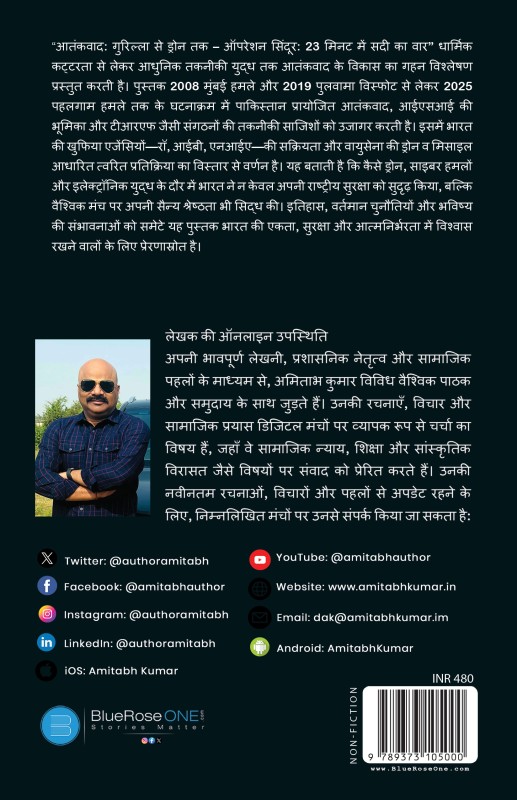 "आतंकवाद: गुरिल्ला से ड्रोन तक – ऑपरेशन सिंदूर: 23 मिनट में सदी का वार" धार्मिक कट्टरता से लेकर आधुनिक तकनीकी युद्ध तक आतंकवाद के विकास का गहन विश्लेषण प्रस्तुत करती है। पुस्तक 2008 मुंबई हमले और 2019 पुलवामा विस्फोट से लेकर 2025 पहलगाम हमले तक के घटनाक्रम में पाकिस्तान प्रायोजित आतंकवाद, आईएसआई की भूमिका और टीआरएफ जैसी संगठनों की तकनीकी साजिशों को उजागर करती है। इसमें भारत की खुफिया एजेंसियों—रॉ, आईबी, एनआईए—की सक्रियता और वायुसेना की ड्रोन व मिसाइल आधारित त्वरित प्रतिक्रिया का विस्तार से वर्णन है। यह बताती है कि कैसे ड्रोन, साइबर हमलों और इलेक्ट्रॉनिक युद्ध के दौर में भारत ने न केवल अपनी राष्ट्रीय सुरक्षा को सुदृढ़ किया, बल्कि वैश्विक मंच पर अपनी सैन्य श्रेष्ठता भी सिद्ध की। इतिहास, वर्तमान चुनौतियों और भविष्य की संभावनाओं को समेटे यह पुस्तक भारत की एकता, सुरक्षा और आत्मनिर्भरता में विश्वास रखने वालों के लिए प्रेरणास्रोत है।

लेखक की ऑनलाइन उपस्थिति
अपनी भावपूर्ण लेखनी, प्रशासनिक नेतृत्व और सामाजिक पहलों के माध्यम से, अमिताभ कुमार विविध वैश्विक पाठक और समुदाय के साथ जुड़ते हैं। उनकी रचनाएँ, विचार और सामाजिक प्रयास डिजिटल मंचों पर व्यापक रूप से चर्चा का विषय हैं, जहाँ वे सामाजिक न्याय, शिक्षा और सांस्कृतिक विरासत जैसे विषयों पर संवाद को प्रेरित करते हैं। उनकी नवीनतम रचनाओं, विचारों और पहलों से अपडेट रहने के लिए, निम्नलिखित मंचों पर उनसे संपर्क किया जा सकता है:

Twitter: @authoramitabh
Facebook: @amitabhauthor
Instagram: @authoramitabh
LinkedIn: @authoramitabh
iOS: Amitabh Kumar
YouTube: @amitabhauthor
Website: www.amitabhkumar.in
Email: dak@amitabhkumar.im
Android: AmitabhKumar

BlueRose ONE.com
Stories Matter

INR 480
NON-FICTION
9 789373 105000
www.BlueRoseOne.com